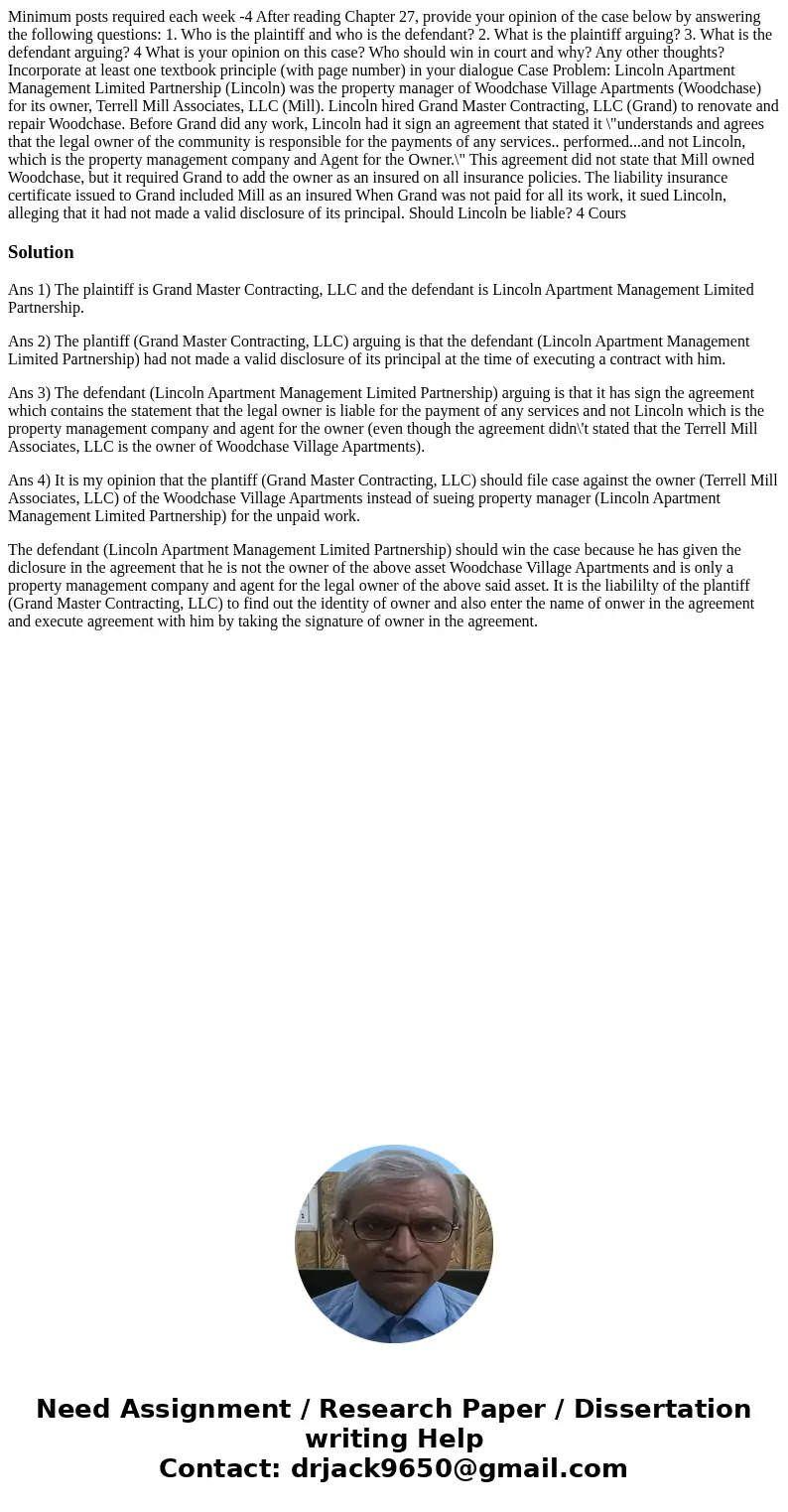 Minimum posts required each week -4 After reading Chapter 27, provide your opinion of the case below by answering the following questions: 1. Who is the plaintiff and who is the defendant? 2. What is the plaintiff arguing? 3. What is the defendant arguing? 4 What is your opinion on this case? Who should win in court and why? Any other thoughts? Incorporate at least one textbook principle (with page number) in your dialogue Case Problem: Lincoln Apartment Management Limited Partnership (Lincoln) was the property manager of Woodchase Village Apartments (Woodchase) for its owner, Terrell Mill Associates, LLC (Mill). Lincoln hired Grand Master Contracting, LLC (Grand) to renovate and repair Woodchase. Before Grand did any work, Lincoln had it sign an agreement that stated it \"understands and agrees that the legal owner of the community is responsible for the payments of any services.. performed...and not Lincoln, which is the property management company and Agent for the Owner.\" This agreement did not state that Mill owned Woodchase, but it required Grand to add the owner as an insured on all insurance policies. The liability insurance certificate issued to Grand included Mill as an insured When Grand was not paid for all its work, it sued Lincoln, alleging that it had not made a valid disclosure of its principal. Should Lincoln be liable? 4 Cours

Solution

Ans 1) The plaintiff is Grand Master Contracting, LLC and the defendant is Lincoln Apartment Management Limited Partnership.

Ans 2) The plantiff (Grand Master Contracting, LLC) arguing is that the defendant (Lincoln Apartment Management Limited Partnership) had not made a valid disclosure of its principal at the time of executing a contract with him.

Ans 3) The defendant (Lincoln Apartment Management Limited Partnership) arguing is that it has sign the agreement which contains the statement that the legal owner is liable for the payment of any services and not Lincoln which is the property management company and agent for the owner (even though the agreement didn\'t stated that the Terrell Mill Associates, LLC is the owner of Woodchase Village Apartments).

Ans 4) It is my opinion that the plantiff (Grand Master Contracting, LLC) should file case against the owner (Terrell Mill Associates, LLC) of the Woodchase Village Apartments instead of sueing property manager (Lincoln Apartment Management Limited Partnership) for the unpaid work.

The defendant (Lincoln Apartment Management Limited Partnership) should win the case because he has given the diclosure in the agreement that he is not the owner of the above asset Woodchase Village Apartments and is only a property management company and agent for the legal owner of the above said asset. It is the liabililty of the plantiff (Grand Master Contracting, LLC) to find out the identity of owner and also enter the name of onwer in the agreement and execute agreement with him by taking the signature of owner in the agreement.

Need Assignment / Research Paper / Dissertation writing Help
Contact: drjack9650@gmail.com